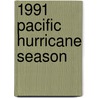 1991 pacific hurricane season